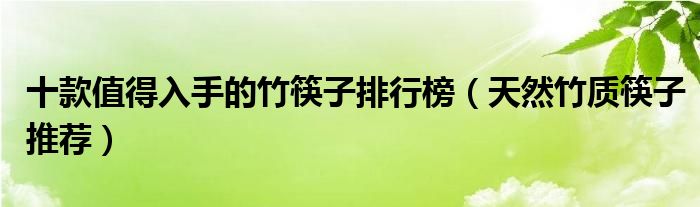 十款值得入手的竹筷子排行榜（天然竹质筷子推荐）